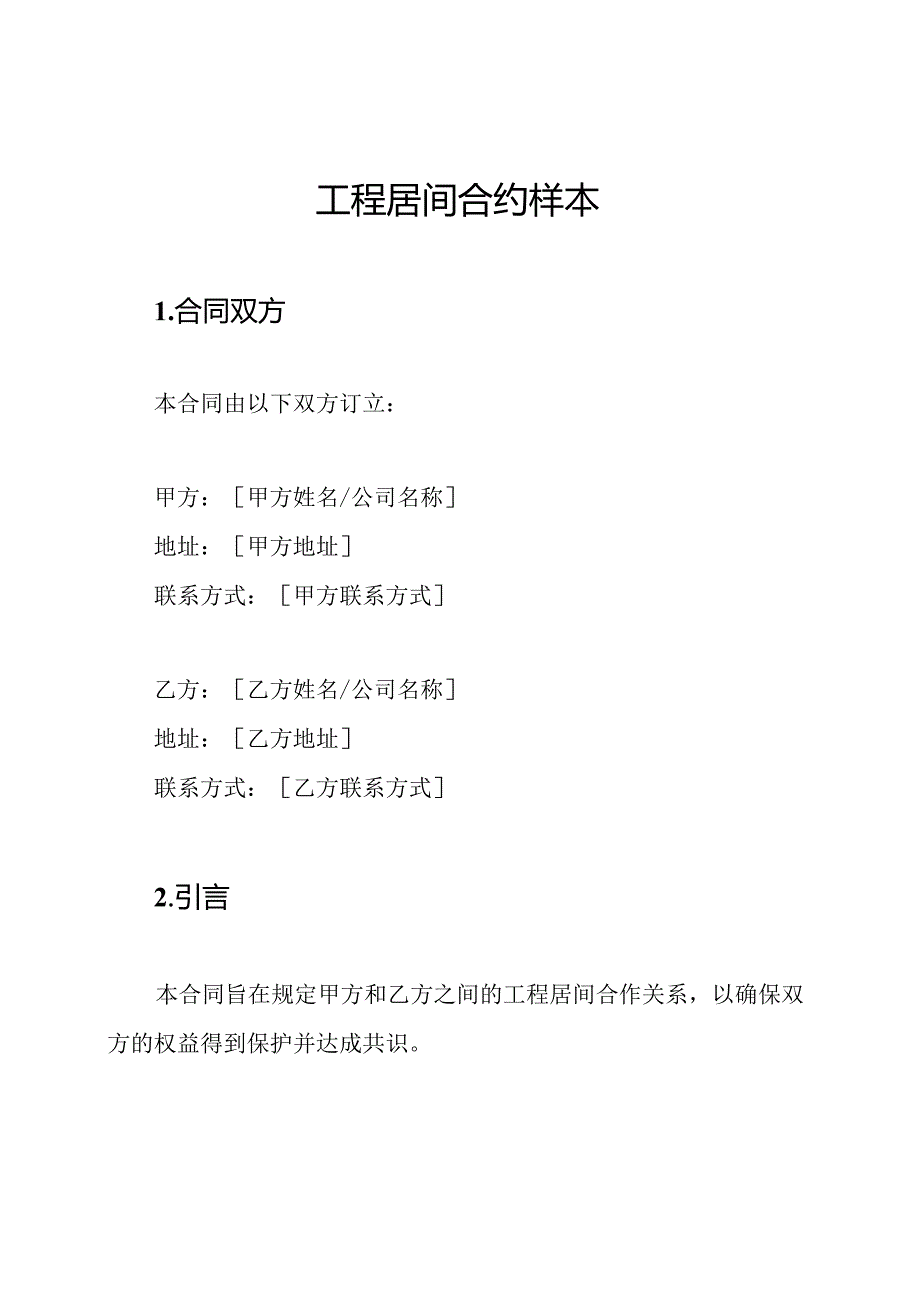 工程居间合约样本

1.合同双方

本合同由以下双方订立：

甲方：［甲方姓名/公司名称］
地址：［甲方地址］
联系方式：［甲方联系方式］

乙方：［乙方姓名/公司名称］
地址：［乙方地址］
联系方式：［乙方联系方式］

2.引言

本合同旨在规定甲方和乙方之间的工程居间合作关系，以确保双方的权益得到保护并达成共识。